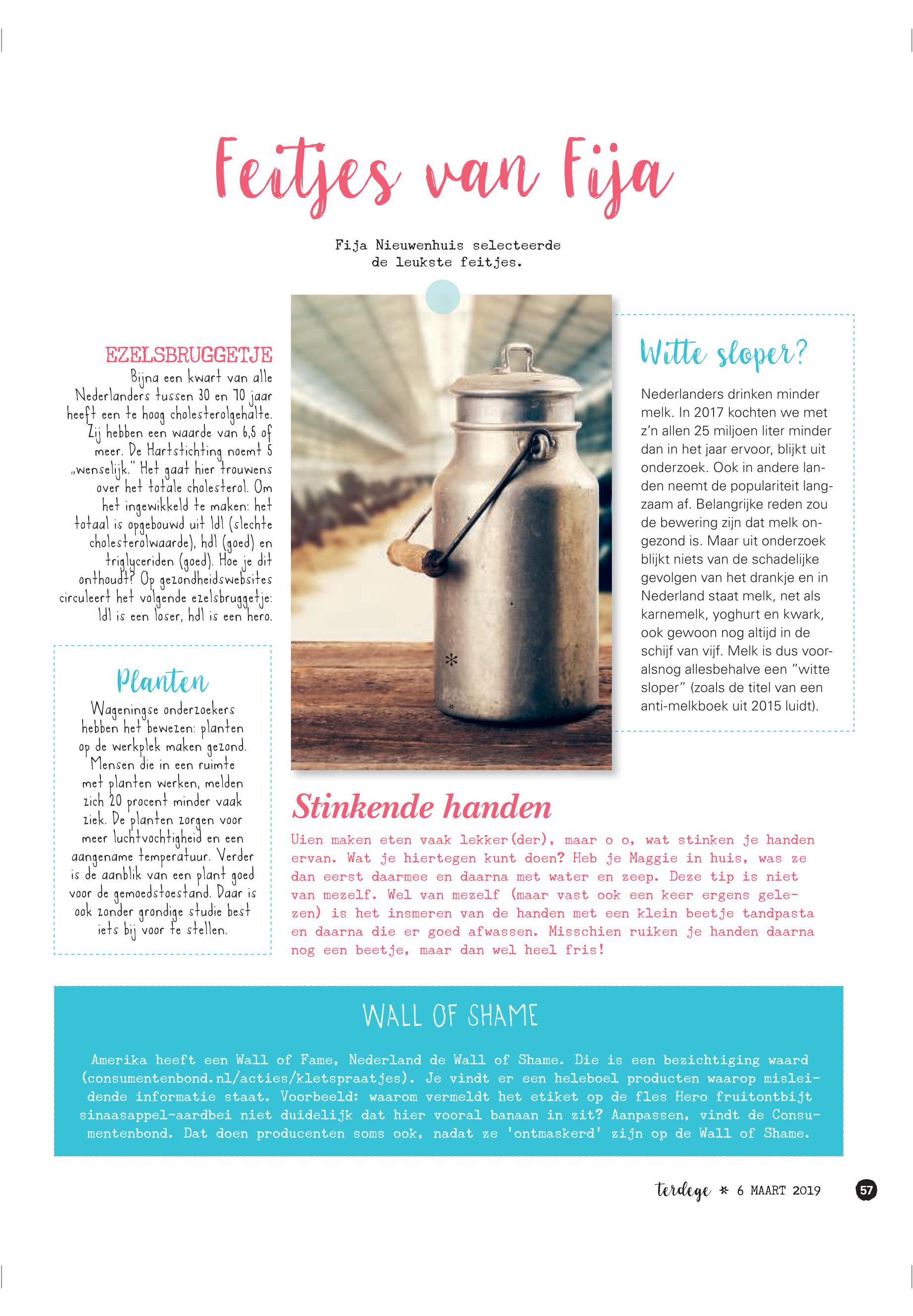 Feitjes van Fija

Fija Nieuwenhuis selecteerde de leukste feitjes.

EZELSBRUGGETJE
Bijna een kwart van alle Nederlanders tussen 30 en 70 jaar heeft een te hoog cholesterolgehalte. Zij hebben een waarde van 6,5 of meer. De Hartstichting noemt 5 „wenselijk." Het gaat hier trouwens over het totale cholesterol. Om het ingewikkeld te maken: het totaal is opgebouwd uit ldl (slechte cholesterolwaarde), hdl (goed) en triglyceriden (goed). Hoe je dit onthoudt? Op gezondheidswebsites circuleert het volgende ezelsbruggetje: ldl is een loser, hdl is een hero.

Planten
Wageningse onderzoekers hebben het bewezen: planten op de werkplek maken gezond. Mensen die in een ruimte met planten werken, melden zich 20 procent minder vaak ziek. De planten zorgen voor meer luchtvochtigheid en een aangename temperatuur. Verder is de aanblik van een plant goed voor de gemoedstoestand. Daar is ook zonder grondige studie best iets bij voor te stellen.

Witte sloper?
Nederlanders drinken minder melk. In 2017 kochten we met z'n allen 25 miljoen liter minder dan in het jaar ervoor, blijkt uit onderzoek. Ook in andere landen neemt de populariteit langzaam af. Belangrijke reden zou de bewering zijn dat melk ongezond is. Maar uit onderzoek blijkt niets van de schadelijke gevolgen van het drankje en in Nederland staat melk, net als karnemelk, yoghurt en kwark, ook gewoon nog altijd in de schijf van vijf. Melk is dus vooralsnog allesbehalve een "witte sloper" (zoals de titel van een anti-melkboek uit 2015 luidt).

Stinkende handen
Uien maken eten vaak lekker(der), maar o o, wat stinken je handen ervan. Wat je hiertegen kunt doen? Heb je Maggie in huis, was ze dan eerst daarmee en daarna met water en zeep. Deze tip is niet van mezelf. Wel van mezelf (maar vast ook een keer ergens gelezen) is het insmeren van de handen met een klein beetje tandpasta en daarna die er goed afwassen. Misschien ruiken je handen daarna nog een beetje, maar dan wel heel fris!

WALL OF SHAME
Amerika heeft een Wall of Fame, Nederland de Wall of Shame. Die is een bezichtiging waard (consumentenbond.nl/acties/kletspraatjes). Je vindt er een heleboel producten waarop misleidende informatie staat. Voorbeeld: waarom vermeldt het etiket op de fles Hero fruitontbijt sinaasappel-aardbei niet duidelijk dat hier vooral banaan in zit? Aanpassen, vindt de Consumentenbond. Dat doen producenten soms ook, nadat ze 'ontmaskerd' zijn op de Wall of Shame.

terdege * 6 MAART 2019 57